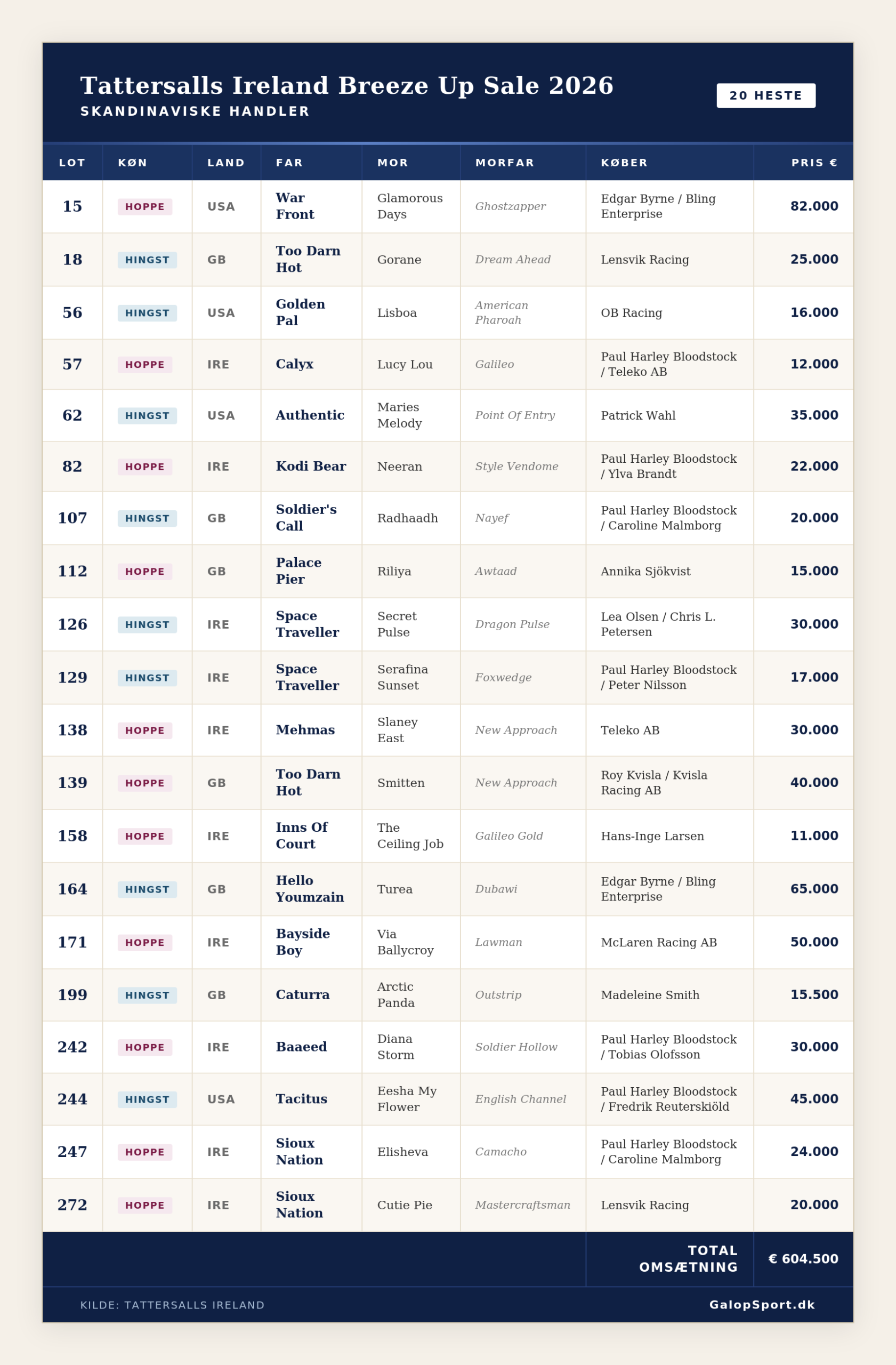 Tattersalls Ireland Breeze Up Sale 2026
SKANDINAVISKE HANDLER

20 HESTE

| LOT | KØN | LAND | FAR | MOR | MORFAR | KØBER | PRIS € |
|---|---|---|---|---|---|---|---|
| 15 | HOPPE | USA | War Front | Glamorous Days | Ghostzapper | Edgar Byrne / Bling Enterprise | 82.000 |
| 18 | HINGST | GB | Too Darn Hot | Gorane | Dream Ahead | Lensvik Racing | 25.000 |
| 56 | HINGST | USA | Golden Pal | Lisboa | American Pharoah | OB Racing | 16.000 |
| 57 | HOPPE | IRE | Calyx | Lucy Lou | Galileo | Paul Harley Bloodstock / Teleko AB | 12.000 |
| 62 | HINGST | USA | Authentic | Maries Melody | Point Of Entry | Patrick Wahl | 35.000 |
| 82 | HOPPE | IRE | Kodi Bear | Neeran | Style Vendome | Paul Harley Bloodstock / Ylva Brandt | 22.000 |
| 107 | HINGST | GB | Soldier's Call | Radhaadh | Nayef | Paul Harley Bloodstock / Caroline Malmborg | 20.000 |
| 112 | HOPPE | GB | Palace Pier | Riliya | Awtaad | Annika Sjökvist | 15.000 |
| 126 | HINGST | IRE | Space Traveller | Secret Pulse | Dragon Pulse | Lea Olsen / Chris L. Petersen | 30.000 |
| 129 | HINGST | IRE | Space Traveller | Serafina Sunset | Foxwedge | Paul Harley Bloodstock / Peter Nilsson | 17.000 |
| 138 | HOPPE | IRE | Mehmas | Slaney East | New Approach | Teleko AB | 30.000 |
| 139 | HOPPE | GB | Too Darn Hot | Smitten | New Approach | Roy Kvisla / Kvisla Racing AB | 40.000 |
| 158 | HOPPE | IRE | Inns Of Court | The Ceiling Job | Galileo Gold | Hans-Inge Larsen | 11.000 |
| 164 | HINGST | GB | Hello Youmzain | Turea | Dubawi | Edgar Byrne / Bling Enterprise | 65.000 |
| 171 | HOPPE | IRE | Bayside Boy | Via Ballycroy | Lawman | McLaren Racing AB | 50.000 |
| 199 | HINGST | GB | Caturra | Arctic Panda | Outstrip | Madeleine Smith | 15.500 |
| 242 | HOPPE | IRE | Baaeed | Diana Storm | Soldier Hollow | Paul Harley Bloodstock / Tobias Olofsson | 30.000 |
| 244 | HINGST | USA | Tacitus | Eesha My Flower | English Channel | Paul Harley Bloodstock / Fredrik Reuterskiöld | 45.000 |
| 247 | HOPPE | IRE | Sioux Nation | Elisheva | Camacho | Paul Harley Bloodstock / Caroline Malmborg | 24.000 |
| 272 | HOPPE | IRE | Sioux Nation | Cutie Pie | Mastercraftsman | Lensvik Racing | 20.000 |
| | | | | | | TOTAL OMSÆTNING | € 604.500 |

KILDE: TATTERSALLS IRELAND
GalopSport.dk